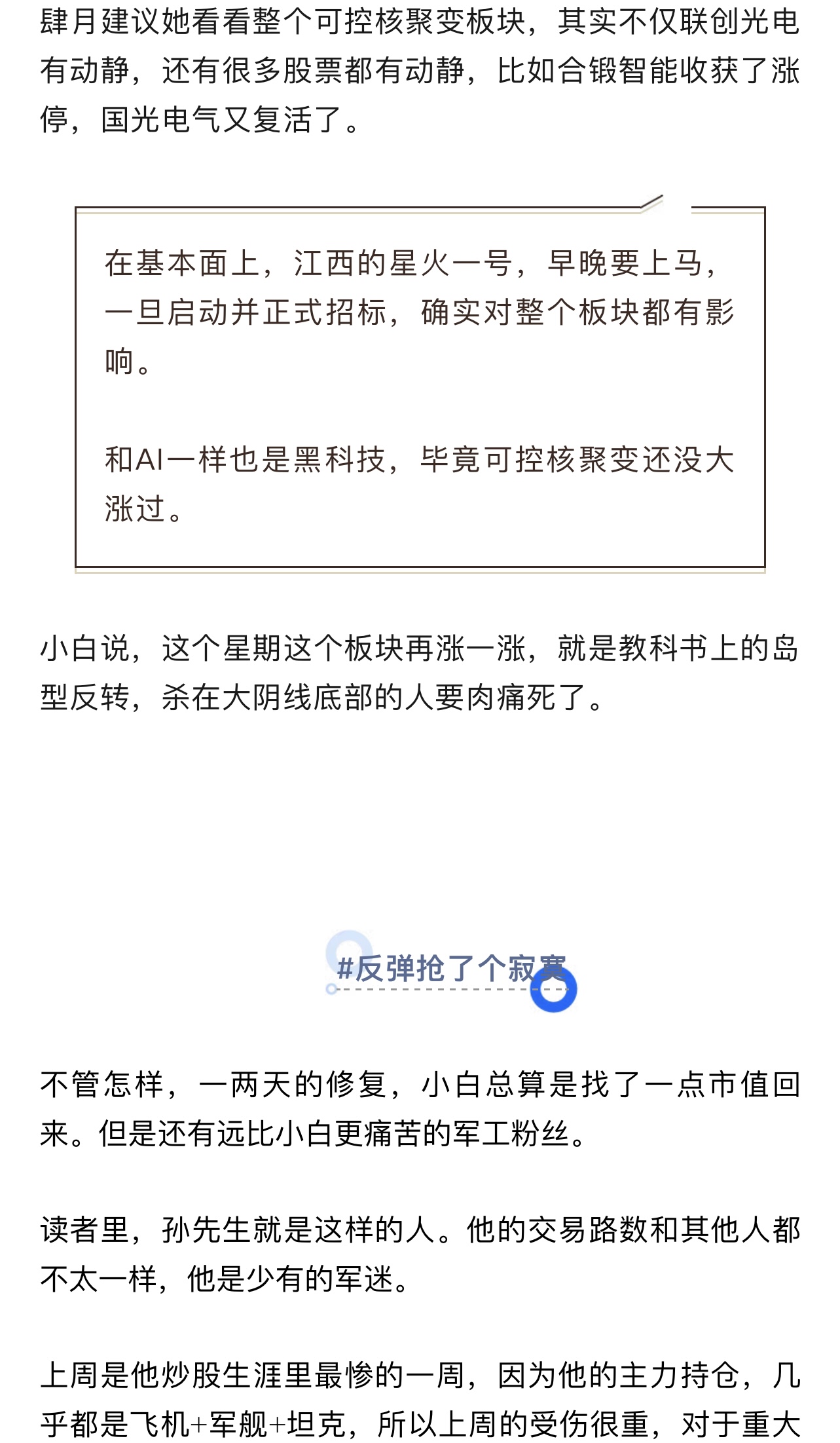 肆月建议她看看整个可控核聚变板块，其实不仅联创光电有动静，还有很多股票都有动静，比如合锻智能收获了涨停，国光电气又复活了。

在基本面上，江西的星火一号，早晚要上马，一旦启动并正式招标，确实对整个板块都有影响。

和AI一样也是黑科技，毕竟可控核聚变还没大涨过。

小白说，这个星期这个板块再涨一涨，就是教科书上的岛型反转，杀在大阴线底部的人要肉痛死了。

#反弹抢了个寂寞

不管怎样，一两天的修复，小白总算是找了一点市值回来。但是还有远比小白更痛苦的军工粉丝。

读者里，孙先生就是这样的人。他的交易路数和其他人都不太一样，他是少有的军迷。

上周是他炒股生涯里最惨的一周，因为他的主力持仓，几乎都是飞机+军舰+坦克，所以上周的受伤很重，对于重大